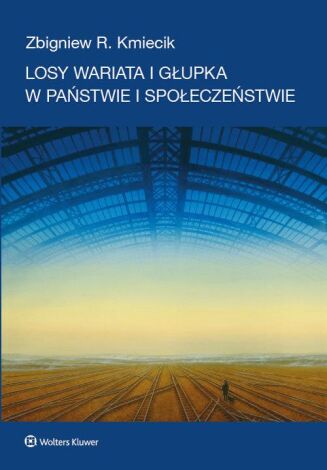 Zbigniew R. Kmiecik

LOSY WARIATA I GŁUPKA
W PAŃSTWIE I SPOŁECZEŃSTWIE

Wolters Kluwer